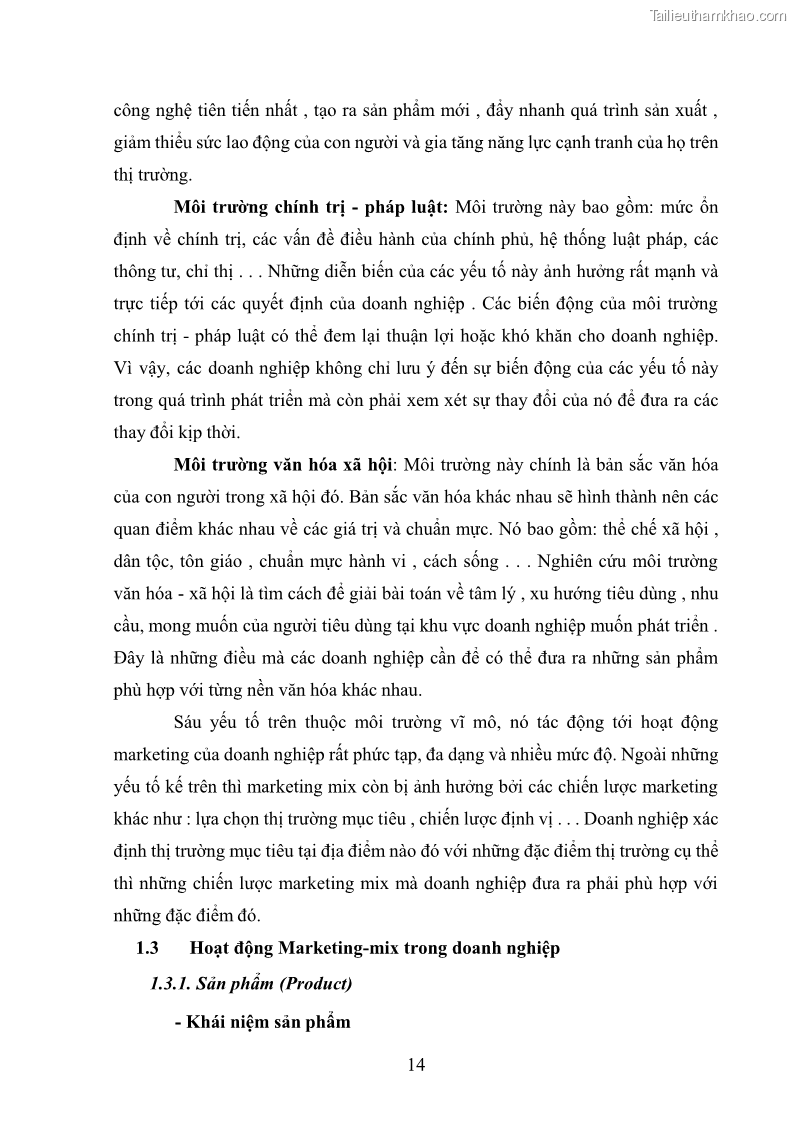 Tailieuthamkhao.com

công nghệ tiên tiến nhất , tạo ra sản phẩm mới , đẩy nhanh quá trình sản xuất , giảm thiểu sức lao động của con người và gia tăng năng lực cạnh tranh của họ trên thị trường.

Môi trường chính trị - pháp luật: Môi trường này bao gồm: mức ổn định về chính trị, các vấn đề điều hành của chính phủ, hệ thống luật pháp, các thông tư, chỉ thị . . . Những diễn biến của các yếu tố này ảnh hưởng rất mạnh và trực tiếp tới các quyết định của doanh nghiệp . Các biến động của môi trường chính trị - pháp luật có thể đem lại thuận lợi hoặc khó khăn cho doanh nghiệp. Vì vậy, các doanh nghiệp không chỉ lưu ý đến sự biến động của các yếu tố này trong quá trình phát triển mà còn phải xem xét sự thay đổi của nó để đưa ra các thay đổi kịp thời.

Môi trường văn hóa xã hội: Môi trường này chính là bản sắc văn hóa của con người trong xã hội đó. Bản sắc văn hóa khác nhau sẽ hình thành nên các quan điểm khác nhau về các giá trị và chuẩn mực. Nó bao gồm: thể chế xã hội , dân tộc, tôn giáo , chuẩn mực hành vi , cách sống . . . Nghiên cứu môi trường văn hóa - xã hội là tìm cách để giải bài toán về tâm lý , xu hướng tiêu dùng , nhu cầu, mong muốn của người tiêu dùng tại khu vực doanh nghiệp muốn phát triển . Đây là những điều mà các doanh nghiệp cần để có thể đưa ra những sản phẩm phù hợp với từng nền văn hóa khác nhau.

Sáu yếu tố trên thuộc môi trường vĩ mô, nó tác động tới hoạt động marketing của doanh nghiệp rất phức tạp, đa dạng và nhiều mức độ. Ngoài những yếu tố kể trên thì marketing mix còn bị ảnh hưởng bởi các chiến lược marketing khác như : lựa chọn thị trường mục tiêu , chiến lược định vị . . . Doanh nghiệp xác định thị trường mục tiêu tại địa điểm nào đó với những đặc điểm thị trường cụ thể thì những chiến lược marketing mix mà doanh nghiệp đưa ra phải phù hợp với những đặc điểm đó.

1.3 Hoạt động Marketing-mix trong doanh nghiệp

1.3.1. Sản phẩm (Product)

- Khái niệm sản phẩm

14